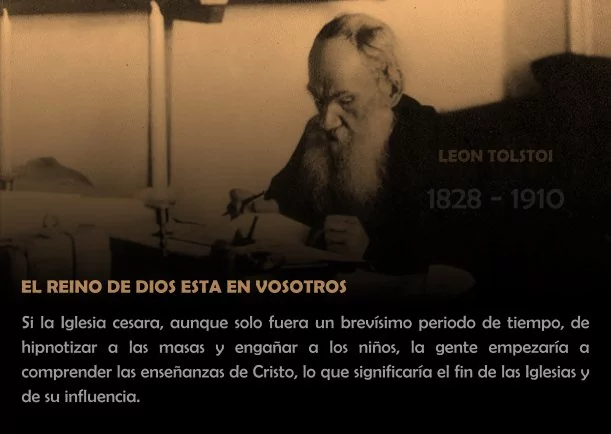 LEON TOLSTOI

1828 - 1910

EL REINO DE DIOS ESTA EN VOSOTROS

Si la Iglesia cesara, aunque solo fuera un brevísimo periodo de tiempo, de hipnotizar a las masas y engañar a los niños, la gente empezaría a comprender las enseñanzas de Cristo, lo que significaría el fin de las Iglesias y de su influencia.